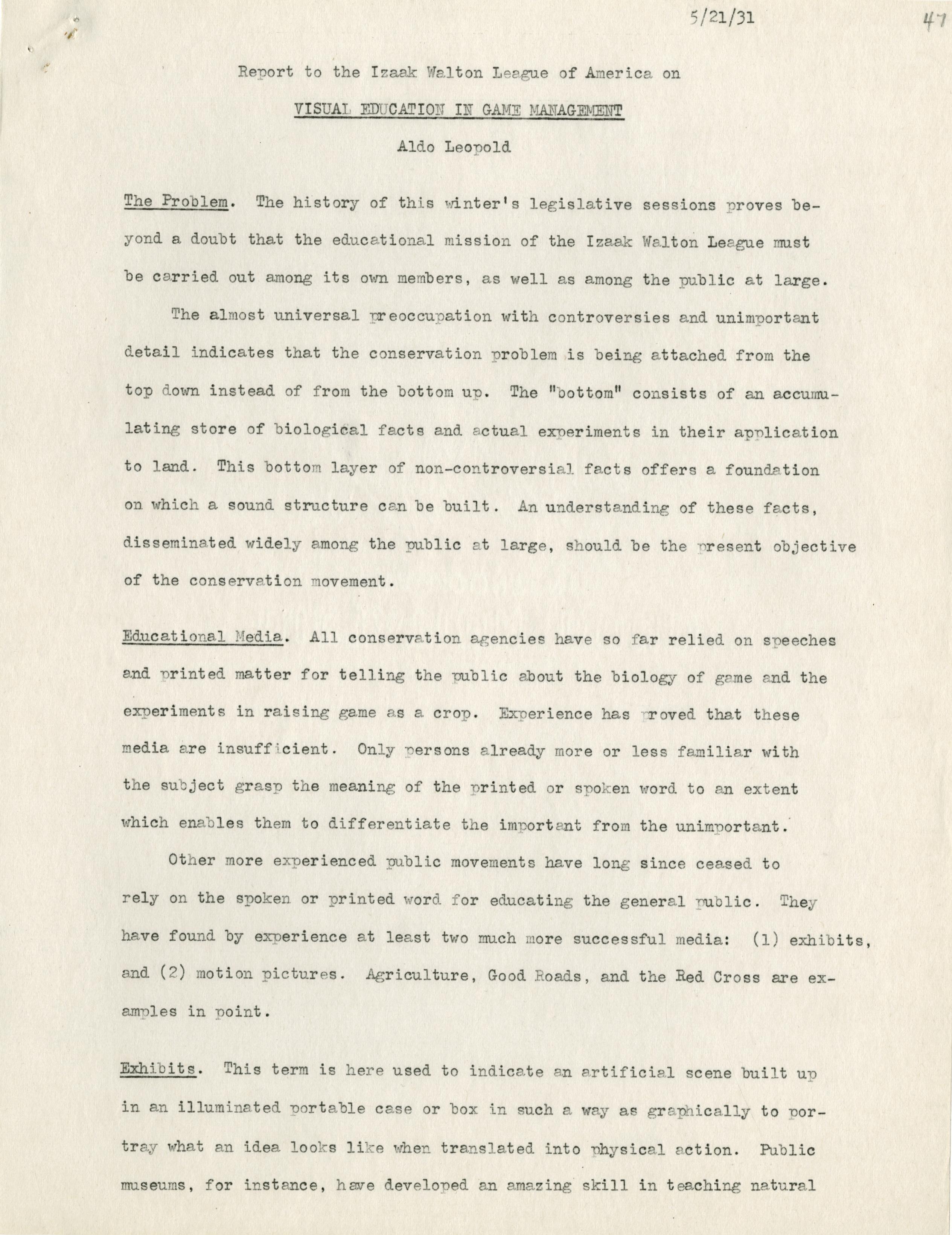 5/21/31

47

Report to the Izaak Walton League of America on

VISUAL EDUCATION IN GAME MANAGEMENT

Aldo Leopold

The Problem. The history of this winter's legislative sessions proves beyond a doubt that the educational mission of the Izaak Walton League must be carried out among its own members, as well as among the public at large.

The almost universal preoccupation with controversies and unimportant detail indicates that the conservation problem is being attached from the top down instead of from the bottom up. The "bottom" consists of an accumulating store of biological facts and actual experiments in their application to land. This bottom layer of non-controversial facts offers a foundation on which a sound structure can be built. An understanding of these facts, disseminated widely among the public at large, should be the present objective of the conservation movement.

Educational Media. All conservation agencies have so far relied on speeches and printed matter for telling the public about the biology of game and the experiments in raising game as a crop. Experience has proved that these media are insufficient. Only persons already more or less familiar with the subject grasp the meaning of the printed or spoken word to an extent which enables them to differentiate the important from the unimportant.

Other more experienced public movements have long since ceased to rely on the spoken or printed word for educating the general public. They have found by experience at least two much more successful media: (1) exhibits, and (2) motion pictures. Agriculture, Good Roads, and the Red Cross are examples in point.

Exhibits. This term is here used to indicate an artificial scene built up in an illuminated portable case or box in such a way as graphically to portray what an idea looks like when translated into physical action. Public museums, for instance, have developed an amazing skill in teaching natural